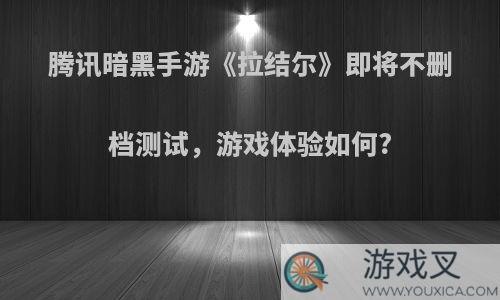 腾讯暗黑手游《拉结尔》即将不删档测试，游戏体验如何？

游戏叉
WWW.YOUXICA.COM